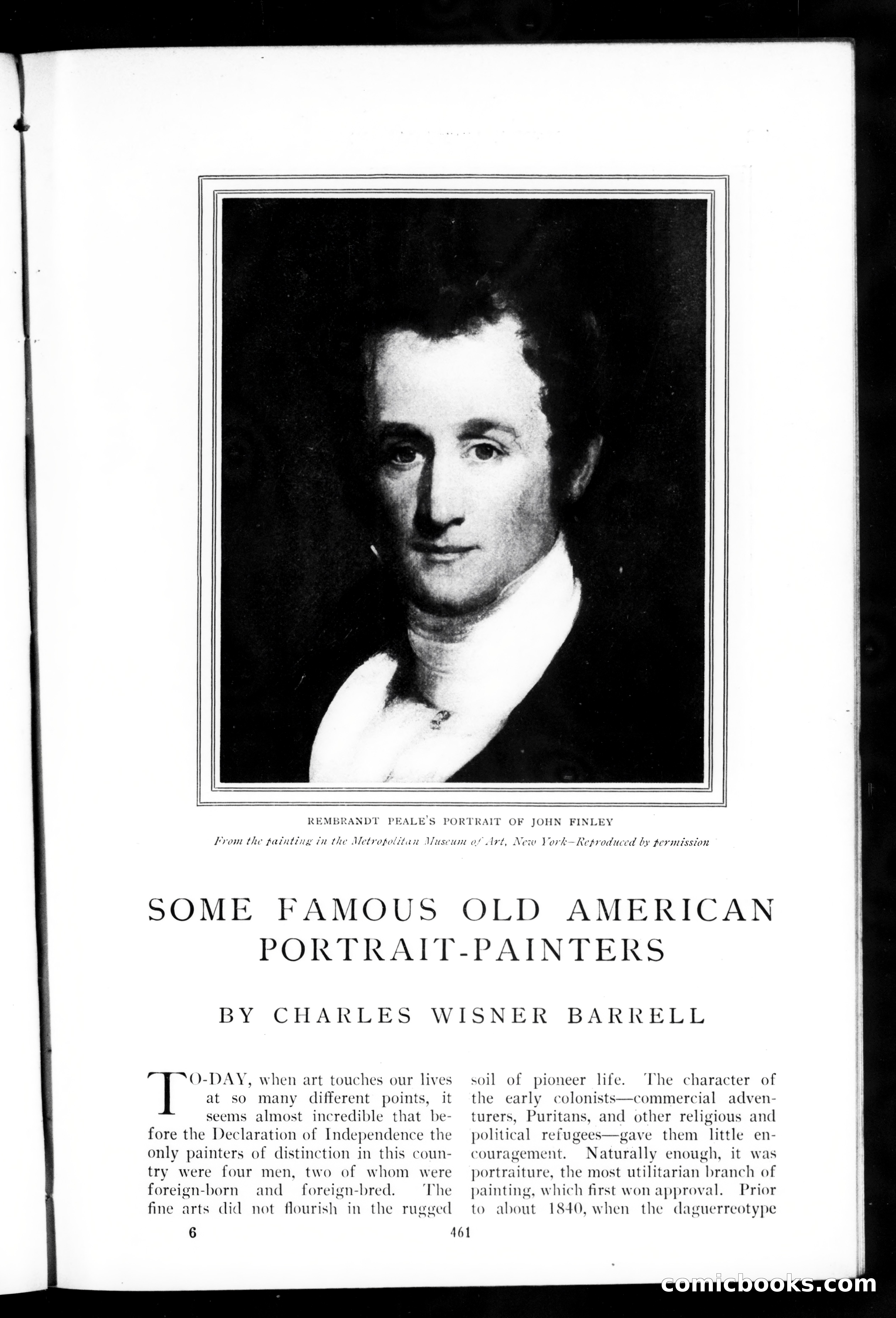 REMBRANDT PEALE'S PORTRAIT OF JOHN FINLEY

From the painting in the Metropolitan Museum of Art, New York—Reproduced by permission

SOME FAMOUS OLD AMERICAN PORTRAIT-PAINTERS

BY CHARLES WISNER BARRELL

TO-DAY, when art touches our lives at so many different points, it seems almost incredible that before the Declaration of Independence the only painters of distinction in this country were four men, two of whom were foreign-born and foreign-bred. The fine arts did not flourish in the rugged soil of pioneer life. The character of the early colonists—commercial adventurers, Puritans, and other religious and political refugees—gave them little encouragement. Naturally enough, it was portraiture, the most utilitarian branch of painting, which first won approval. Prior to about 1840, when the daguerreotype

6

461

comicbooks.com